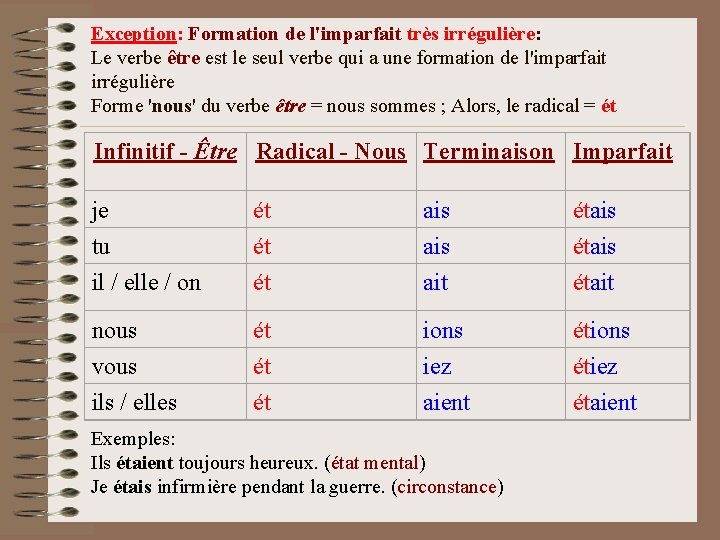 Exception: Formation de l'imparfait très irrégulière:
Le verbe être est le seul verbe qui a une formation de l'imparfait irrégulière
Forme 'nous' du verbe être = nous sommes ; Alors, le radical = ét

| Infinitif - Être | Radical - Nous | Terminaison | Imparfait |
|---|---|---|---|
| je | ét | ais | étais |
| tu | ét | ais | étais |
| il / elle / on | ét | ait | était |
| nous | ét | ions | étions |
| vous | ét | iez | étiez |
| ils / elles | ét | aient | étaient |

Exemples:
Ils étaient toujours heureux. (état mental)
Je étais infirmière pendant la guerre. (circonstance)